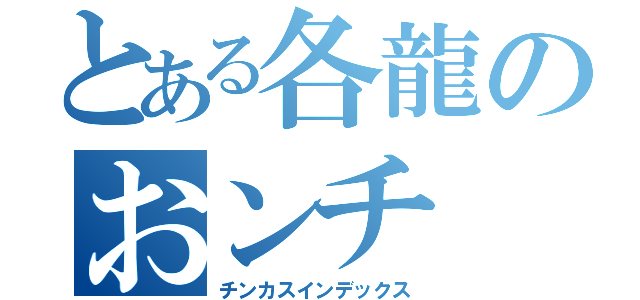 とある各龍の
おンチ
チンカスインデックス